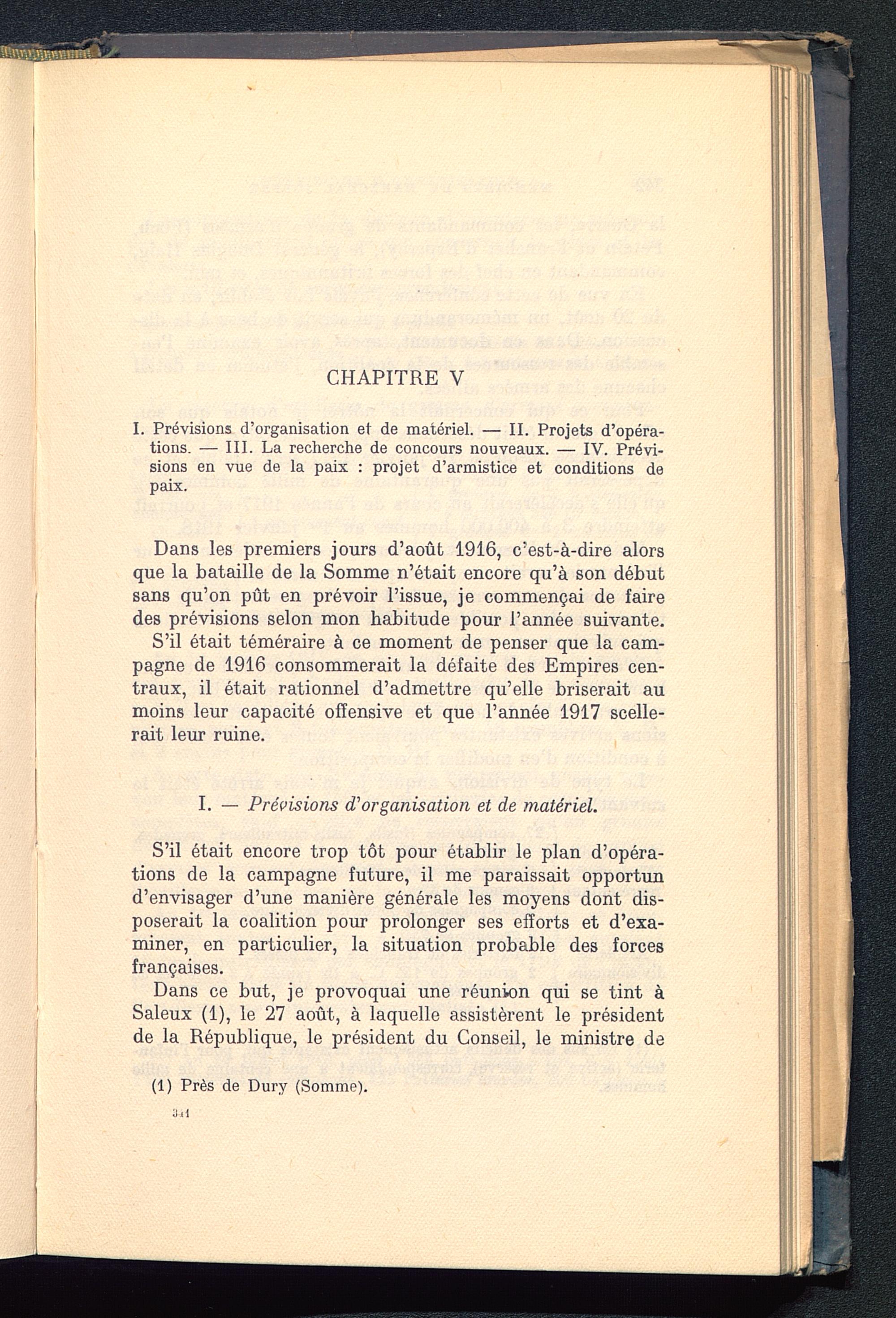 CHAPITRE V

I. Prévisions d'organisation et de matériel. — II. Projets d'opérations. — III. La recherche de concours nouveaux. — IV. Prévisions en vue de la paix : projet d'armistice et conditions de paix.

Dans les premiers jours d'août 1916, c'est-à-dire alors que la bataille de la Somme n'était encore qu'à son début sans qu'on pût en prévoir l'issue, je commençai de faire des prévisions selon mon habitude pour l'année suivante. S'il était téméraire à ce moment de penser que la campagne de 1916 consommerait la défaite des Empires centraux, il était rationnel d'admettre qu'elle briserait au moins leur capacité offensive et que l'année 1917 scellerait leur ruine.

I. — Prévisions d'organisation et de matériel.

S'il était encore trop tôt pour établir le plan d'opérations de la campagne future, il me paraissait opportun d'envisager d'une manière générale les moyens dont disposerait la coalition pour prolonger ses efforts et d'examiner, en particulier, la situation probable des forces françaises.

Dans ce but, je provoquai une réunion qui se tint à Saleux (1), le 27 août, à laquelle assistèrent le président de la République, le président du Conseil, le ministre de

(1) Près de Dury (Somme).

341